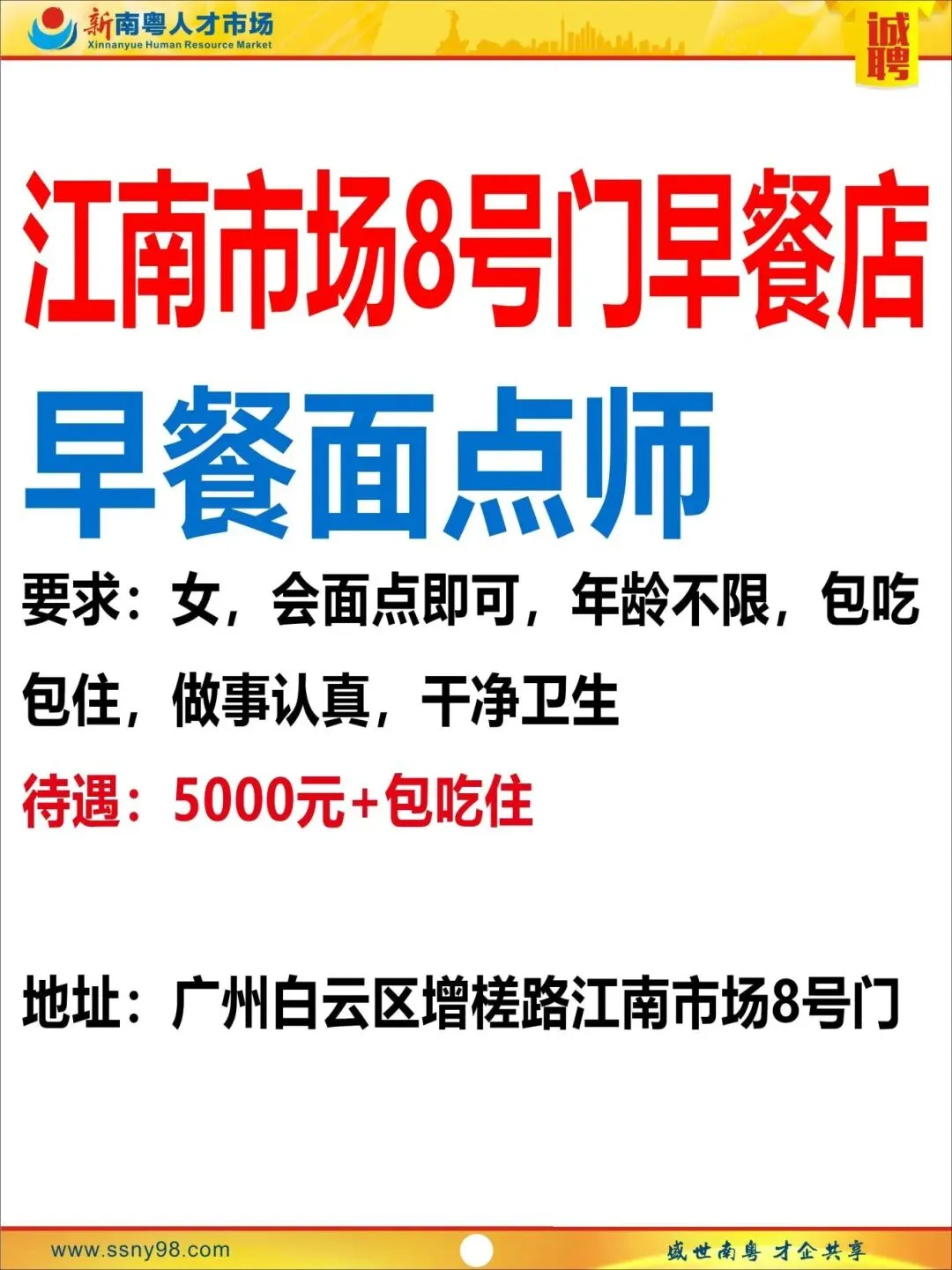 新南粤人才市场
Xinnanyue Human Resource Market

诚聘

江南市场8号门早餐店

早餐面点师

要求：女，会面点即可，年龄不限，包吃包住，做事认真，干净卫生

待遇：5000元+包吃住

地址：广州白云区增槎路江南市场8号门

www.ssny98.com

盛世南粤 才企共享